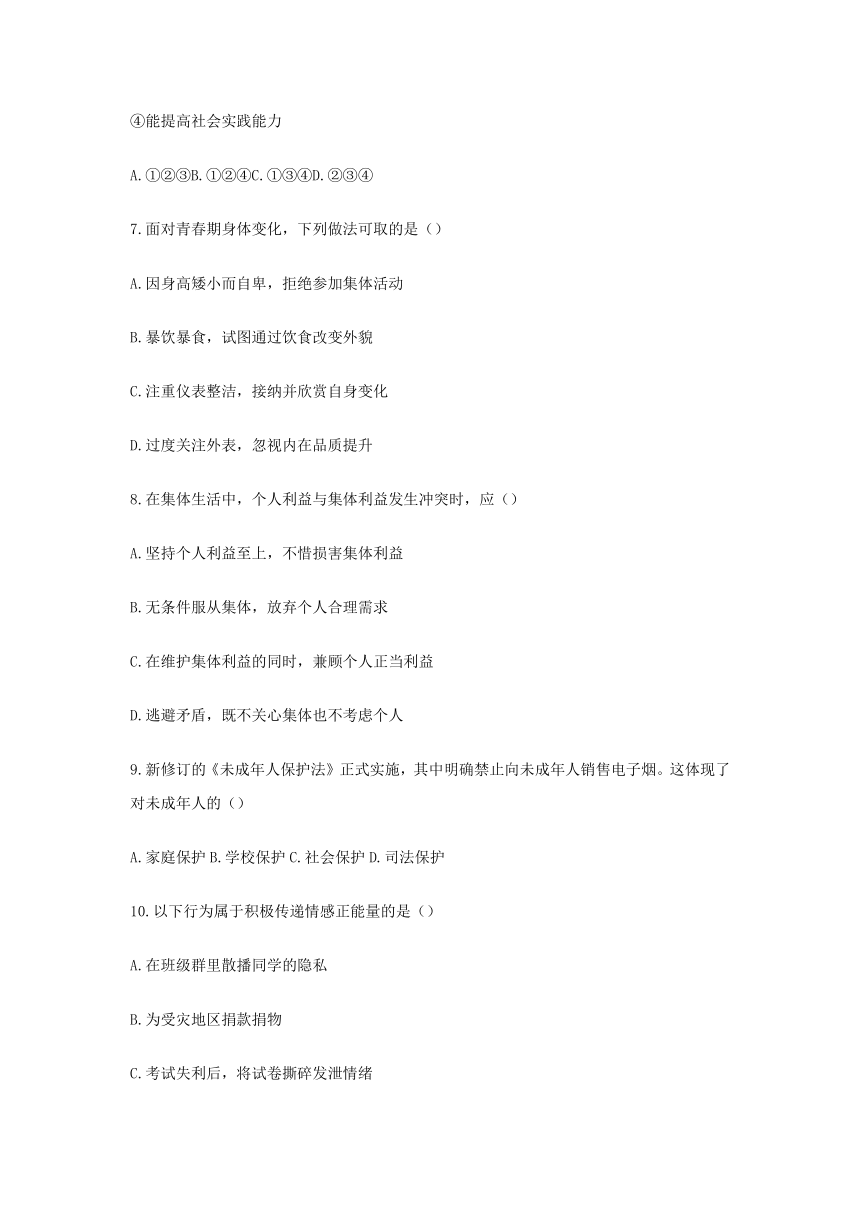 ④能提高社会实践能力

A.①②③B.①②④C.①③④D.②③④

7.面对青春期身体变化，下列做法可取的是（）

A.因身高矮小而自卑，拒绝参加集体活动

B.暴饮暴食，试图通过饮食改变外貌

C.注重仪表整洁，接纳并欣赏自身变化

D.过度关注外表，忽视内在品质提升

8.在集体生活中，个人利益与集体利益发生冲突时，应（）

A.坚持个人利益至上，不惜损害集体利益

B.无条件服从集体，放弃个人合理需求

C.在维护集体利益的同时，兼顾个人正当利益

D.逃避矛盾，既不关心集体也不考虑个人

9.新修订的《未成年人保护法》正式实施，其中明确禁止向未成年人销售电子烟。这体现了对未成年人的（）

A.家庭保护 B.学校保护 C.社会保护 D.司法保护

10.以下行为属于积极传递情感正能量的是（）

A.在班级群里散播同学的隐私

B.为受灾地区捐款捐物

C.考试失利后，将试卷撕碎发泄情绪